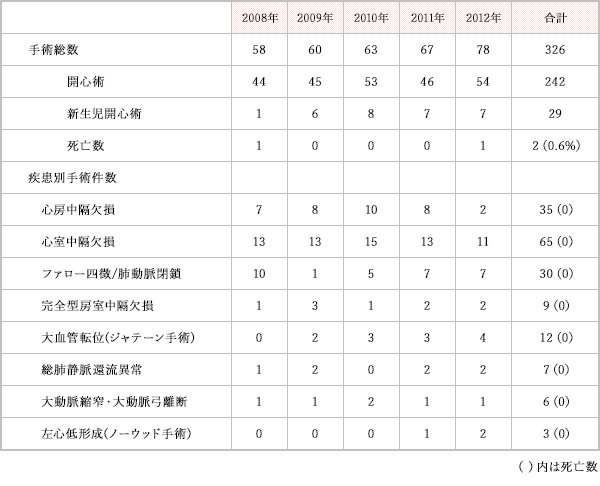 |  | 2008年 | 2009年 | 2010年 | 2011年 | 2012年 | 合計 |
|---|---|---|---|---|---|---|
| 手術総数 | 58 | 60 | 63 | 67 | 78 | 326 |
| 開心術 | 44 | 45 | 53 | 46 | 54 | 242 |
| 新生児開心術 | 1 | 6 | 8 | 7 | 7 | 29 |
| 死亡数 | 1 | 0 | 0 | 0 | 1 | 2 (0.6%) |
| 疾患別手術件数 |  |  |  |  |  |  |
| 心房中隔欠損 | 7 | 8 | 10 | 8 | 2 | 35 (0) |
| 心室中隔欠損 | 13 | 13 | 15 | 13 | 11 | 65 (0) |
| ファロー四徴/肺動脈閉鎖 | 10 | 1 | 5 | 7 | 7 | 30 (0) |
| 完全型房室中隔欠損 | 1 | 3 | 1 | 2 | 2 | 9 (0) |
| 大血管転位(ジャテーン手術) | 0 | 2 | 3 | 3 | 4 | 12 (0) |
| 総肺静脈還流異常 | 1 | 2 | 0 | 2 | 2 | 7 (0) |
| 大動脈縮窄・大動脈弓離断 | 1 | 1 | 2 | 1 | 1 | 6 (0) |
| 左心低形成(ノーウッド手術) | 0 | 0 | 0 | 1 | 2 | 3 (0) |

( )内は死亡数